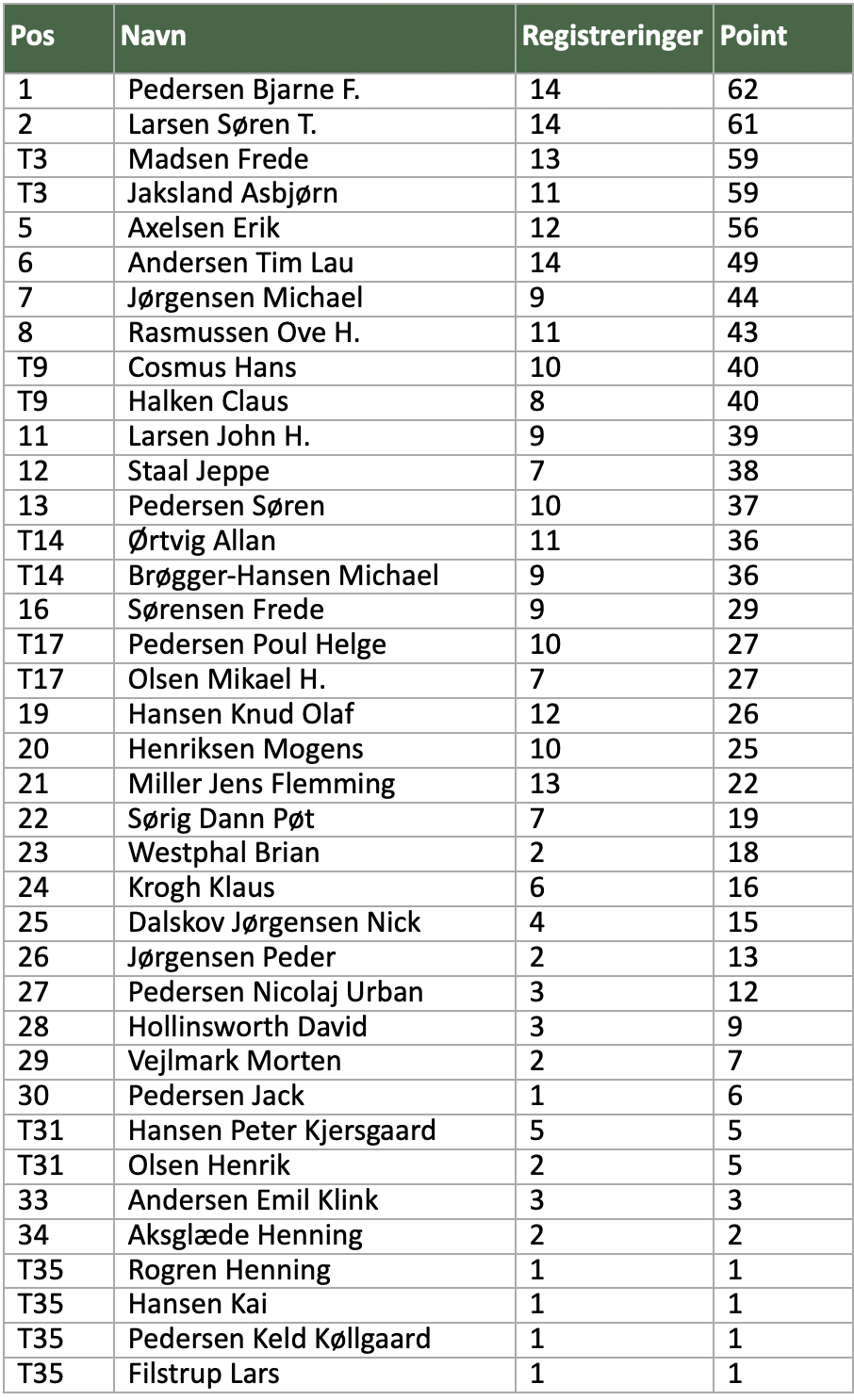 | Pos | Navn | Registreringer | Point |
|---|---|---|---|
| 1 | Pedersen Bjarne F. | 14 | 62 |
| 2 | Larsen Søren T. | 14 | 61 |
| T3 | Madsen Frede | 13 | 59 |
| T3 | Jaksland Asbjørn | 11 | 59 |
| 5 | Axelsen Erik | 12 | 56 |
| 6 | Andersen Tim Lau | 14 | 49 |
| 7 | Jørgensen Michael | 9 | 44 |
| 8 | Rasmussen Ove H. | 11 | 43 |
| T9 | Cosmus Hans | 10 | 40 |
| T9 | Halken Claus | 8 | 40 |
| 11 | Larsen John H. | 9 | 39 |
| 12 | Staal Jeppe | 7 | 38 |
| 13 | Pedersen Søren | 10 | 37 |
| T14 | Ørtvig Allan | 11 | 36 |
| T14 | Brøgger-Hansen Michael | 9 | 36 |
| 16 | Sørensen Frede | 9 | 29 |
| T17 | Pedersen Poul Helge | 10 | 27 |
| T17 | Olsen Mikael H. | 7 | 27 |
| 19 | Hansen Knud Olaf | 12 | 26 |
| 20 | Henriksen Mogens | 10 | 25 |
| 21 | Miller Jens Flemming | 13 | 22 |
| 22 | Sørig Dann Pøt | 7 | 19 |
| 23 | Westphal Brian | 2 | 18 |
| 24 | Krogh Klaus | 6 | 16 |
| 25 | Dalskov Jørgensen Nick | 4 | 15 |
| 26 | Jørgensen Peder | 2 | 13 |
| 27 | Pedersen Nicolaj Urban | 3 | 12 |
| 28 | Hollinsworth David | 3 | 9 |
| 29 | Vejlmark Morten | 2 | 7 |
| 30 | Pedersen Jack | 1 | 6 |
| T31 | Hansen Peter Kjersgaard | 5 | 5 |
| T31 | Olsen Henrik | 2 | 5 |
| 33 | Andersen Emil Klink | 3 | 3 |
| 34 | Aksglæde Henning | 2 | 2 |
| T35 | Rogren Henning | 1 | 1 |
| T35 | Hansen Kai | 1 | 1 |
| T35 | Pedersen Keld Køllgaard | 1 | 1 |
| T35 | Filstrup Lars | 1 | 1 |